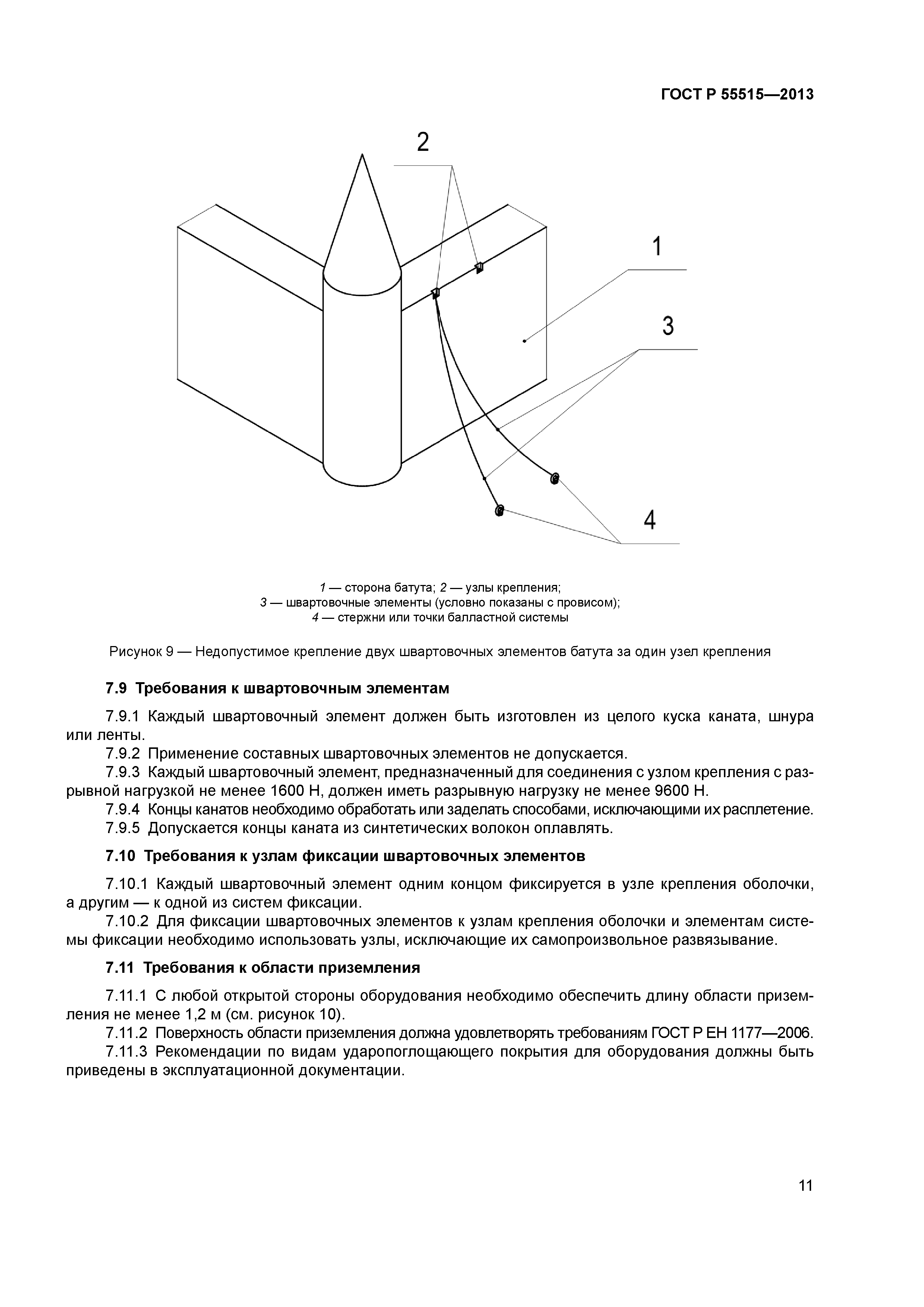 ГОСТ Р 55515—2013

2

1

3

4

1 — сторона батута; 2 — узлы крепления;
3 — швартовочные элементы (условно показаны с провисом);
4 — стержни или точки балластной системы

Рисунок 9 — Недопустимое крепление двух швартовочных элементов батута за один узел крепления

7.9 Требования к швартовочным элементам

7.9.1 Каждый швартовочный элемент должен быть изготовлен из целого куска каната, шнура или ленты.

7.9.2 Применение составных швартовочных элементов не допускается.

7.9.3 Каждый швартовочный элемент, предназначенный для соединения с узлом крепления с разрывной нагрузкой не менее 1600 Н, должен иметь разрывную нагрузку не менее 9600 Н.

7.9.4 Концы канатов необходимо обработать или заделать способами, исключающими их расплетение.

7.9.5 Допускается концы каната из синтетических волокон оплавлять.

7.10 Требования к узлам фиксации швартовочных элементов

7.10.1 Каждый швартовочный элемент одним концом фиксируется в узле крепления оболочки, а другим — к одной из систем фиксации.

7.10.2 Для фиксации швартовочных элементов к узлам крепления оболочки и элементам системы фиксации необходимо использовать узлы, исключающие их самопроизвольное развязывание.

7.11 Требования к области приземления

7.11.1 С любой открытой стороны оборудования необходимо обеспечить длину области приземления не менее 1,2 м (см. рисунок 10).

7.11.2 Поверхность области приземления должна удовлетворять требованиям ГОСТ Р ЕН 1177—2006.

7.11.3 Рекомендации по видам ударопоглощающего покрытия для оборудования должны быть приведены в эксплуатационной документации.

11